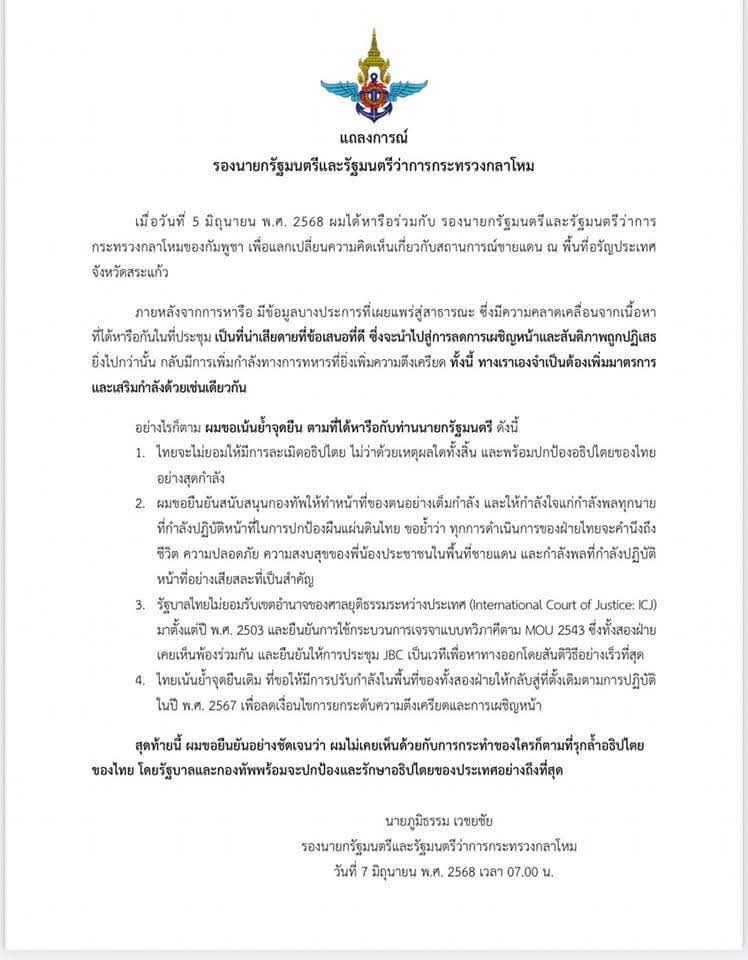 แถลงการณ์
รองนายกรัฐมนตรีและรัฐมนตรีว่าการกระทรวงกลาโหม

เมื่อวันที่ 5 มิถุนายน พ.ศ. 2568 ผมได้หารือร่วมกับ รองนายกรัฐมนตรีและรัฐมนตรีว่าการกระทรวงกลาโหมของกัมพูชา เพื่อแลกเปลี่ยนความคิดเห็นเกี่ยวกับสถานการณ์ชายแดน ณ พื้นที่อรัญประเทศ จังหวัดสระแก้ว

ภายหลังจากการหารือ มีข้อมูลบางประการที่เผยแพร่สู่สาธารณะ ซึ่งมีความคลาดเคลื่อนจากเนื้อหาที่ได้หารือกันในที่ประชุม เป็นที่น่าเสียดายที่ข้อเสนอที่ดี ซึ่งจะนำไปสู่การลดการเผชิญหน้าและสันติภาพถูกปฏิเสธ ยิ่งไปกว่านั้น กลับมีการเพิ่มกำลังทางการทหารที่ยิ่งเพิ่มความตึงเครียด ทั้งนี้ ทางเราเองจำเป็นต้องเพิ่มมาตรการและเสริมกำลังด้วยเช่นเดียวกัน

อย่างไรก็ตาม ผมขอเน้นย้ำจุดยืน ตามที่ได้หารือกับท่านนายกรัฐมนตรี ดังนี้
1. ไทยจะไม่ยอมให้มีการละเมิดอธิปไตย ไม่ว่าด้วยเหตุผลใดทั้งสิ้น และพร้อมปกป้องอธิปไตยของไทยอย่างสุดกำลัง
2. ผมขอยืนยันสนับสนุนกองทัพให้ทำหน้าที่ของตนอย่างเต็มกำลัง และให้กำลังใจแก่กำลังพลทุกนายที่กำลังปฏิบัติหน้าที่ในการปกป้องผืนแผ่นดินไทย ขอย้ำว่า ทุกการดำเนินการของฝ่ายไทยจะคำนึงถึงชีวิต ความปลอดภัย ความสงบสุขของพี่น้องประชาชนในพื้นที่ชายแดน และกำลังพลที่กำลังปฏิบัติหน้าที่อย่างเสียสละที่เป็นสำคัญ
3. รัฐบาลไทยไม่ยอมรับเขตอำนาจของศาลยุติธรรมระหว่างประเทศ (International Court of Justice: ICJ) มาตั้งแต่ปี พ.ศ. 2503 และยืนยันการใช้กระบวนการเจรจาแบบทวิภาคีตาม MOU 2543 ซึ่งทั้งสองฝ่ายเคยเห็นพ้องร่วมกัน และยืนยันให้การประชุม JBC เป็นเวทีเพื่อหาทางออกโดยสันติวิธีอย่างเร็วที่สุด
4. ไทยเน้นย้ำจุดยืนเดิม ที่ขอให้มีการปรับกำลังในพื้นที่ของทั้งสองฝ่ายให้กลับสู่ที่ตั้งเดิมตามการปฏิบัติในปี พ.ศ. 2567 เพื่อลดเงื่อนไขการยกระดับความตึงเครียดและการเผชิญหน้า

สุดท้ายนี้ ผมขอยืนยันอย่างชัดเจนว่า ผมไม่เคยเห็นด้วยกับการกระทำของใครก็ตามที่รุกล้ำอธิปไตยของไทย โดยรัฐบาลและกองทัพพร้อมจะปกป้องและรักษาอธิปไตยของประเทศอย่างถึงที่สุด

นายภูมิธรรม เวชยชัย
รองนายกรัฐมนตรีและรัฐมนตรีว่าการกระทรวงกลาโหม
วันที่ 7 มิถุนายน พ.ศ. 2568 เวลา 07.00 น.